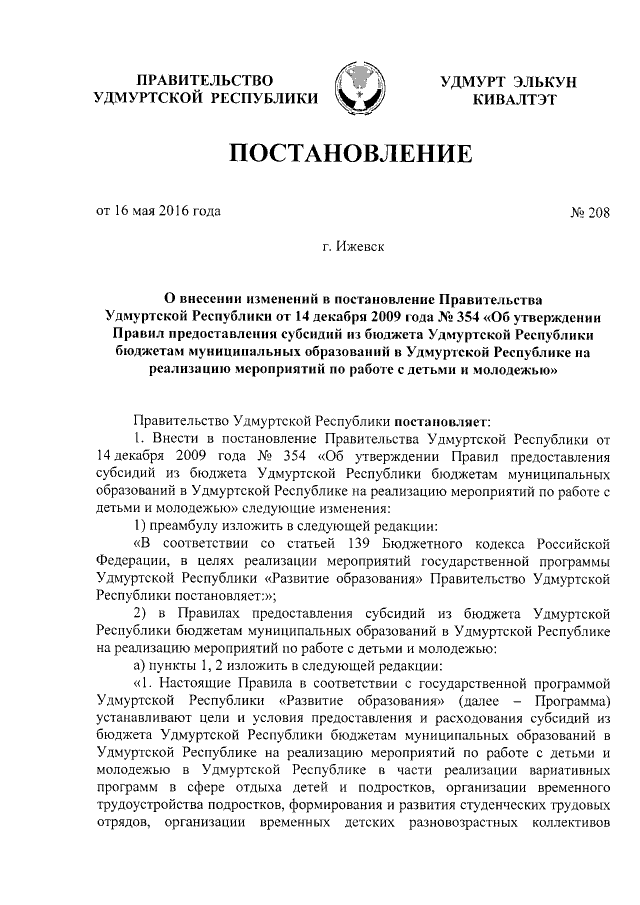 ПРАВИТЕЛЬСТВО
УДМУРТСКОЙ РЕСПУБЛИКИ

УДМУРТ ЭЛЬКУН
КИВАЛТЭТ

ПОСТАНОВЛЕНИЕ

от 16 мая 2016 года

№ 208

г. Ижевск

О внесении изменений в постановление Правительства Удмуртской Республики от 14 декабря 2009 года № 354 «Об утверждении Правил предоставления субсидий из бюджета Удмуртской Республики бюджетам муниципальных образований в Удмуртской Республике на реализацию мероприятий по работе с детьми и молодежью»

Правительство Удмуртской Республики постановляет:

1. Внести в постановление Правительства Удмуртской Республики от 14 декабря 2009 года № 354 «Об утверждении Правил предоставления субсидий из бюджета Удмуртской Республики бюджетам муниципальных образований в Удмуртской Республике на реализацию мероприятий по работе с детьми и молодежью» следующие изменения:

1) преамбулу изложить в следующей редакции:

«В соответствии со статьей 139 Бюджетного кодекса Российской Федерации, в целях реализации мероприятий государственной программы Удмуртской Республики «Развитие образования» Правительство Удмуртской Республики постановляет:»;

2) в Правилах предоставления субсидий из бюджета Удмуртской Республики бюджетам муниципальных образований в Удмуртской Республике на реализацию мероприятий по работе с детьми и молодежью:

а) пункты 1, 2 изложить в следующей редакции:

«1. Настоящие Правила в соответствии с государственной программой Удмуртской Республики «Развитие образования» (далее – Программа) устанавливают цели и условия предоставления и расходования субсидий из бюджета Удмуртской Республики бюджетам муниципальных образований в Удмуртской Республике на реализацию мероприятий по работе с детьми и молодежью в Удмуртской Республике в части реализации вариативных программ в сфере отдыха детей и подростков, организации временного трудоустройства подростков, формирования и развития студенческих трудовых отрядов, организации временных детских разновозрастных коллективов